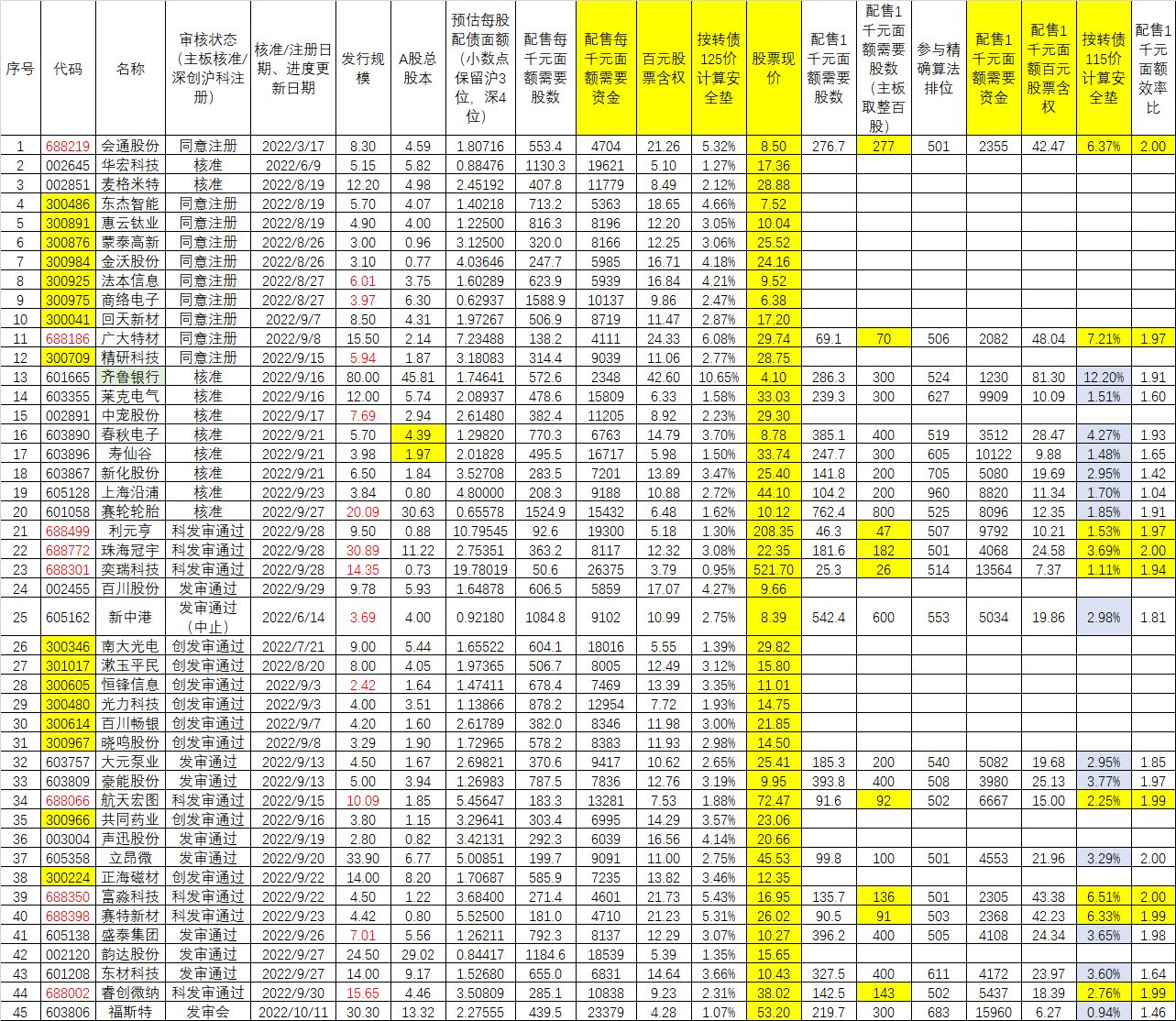 | 序号 | 代码 | 名称 | 审核状态（主板核准/深创沪科注册） | 核准/注册日期、进度更新日期 | 发行规模 | A股总股本 | 预估每股配债面额（小数点保留沪3位、深4位） | 配售每千元面额需要股数 | 配售每千元面额需要资金 | 百元股票含权 | 按转债125价计算安全垫 | 股票现价 | 配售1千元面额需要股数 | 配售1千元面额需要股数（主板取整百股） | 参与精确算法排位 | 配售1千元面额需要资金 | 配售1千元面额百元股票含权 | 按转债115价计算安全垫 | 配售1千元面额效率比 |
|---|---|---|---|---|---|---|---|---|---|---|---|---|---|---|---|---|---|---|---|
| 1 | 688219 | 会通股份 | 同意注册 | 2022/3/17 | 8.30 | 4.59 | 1.80716 | 553.4 | 4704 | 21.26 | 5.32% | 8.50 | 276.7 | 277 | 501 | 2355 | 42.47 | 6.37% | 2.00 |
| 2 | 002645 | 华宏科技 | 核准 | 2022/6/9 | 5.15 | 5.82 | 0.88476 | 1130.3 | 19621 | 5.10 | 1.27% | 17.36 | | | | | | | |
| 3 | 002851 | 麦格米特 | 核准 | 2022/8/19 | 12.20 | 4.98 | 2.45192 | 407.8 | 11779 | 8.49 | 2.12% | 28.88 | | | | | | | |
| 4 | 300486 | 东杰智能 | 同意注册 | 2022/8/19 | 5.70 | 4.07 | 1.40218 | 713.2 | 5363 | 18.65 | 4.66% | 7.52 | | | | | | | |
| 5 | 300891 | 惠云钛业 | 同意注册 | 2022/8/19 | 4.90 | 4.00 | 1.22500 | 816.3 | 8196 | 12.20 | 3.05% | 10.04 | | | | | | | |
| 6 | 300876 | 蒙泰高新 | 同意注册 | 2022/8/26 | 3.00 | 0.96 | 3.12500 | 320.0 | 8166 | 12.25 | 3.06% | 25.52 | | | | | | | |
| 7 | 300984 | 金沃股份 | 同意注册 | 2022/8/26 | 3.10 | 0.77 | 4.03646 | 247.7 | 5985 | 16.71 | 4.18% | 24.16 | | | | | | | |
| 8 | 300925 | 法本信息 | 同意注册 | 2022/8/27 | 6.01 | 3.75 | 1.60289 | 623.9 | 5939 | 16.84 | 4.21% | 9.52 | | | | | | | |
| 9 | 300975 | 商络电子 | 同意注册 | 2022/8/27 | 3.97 | 6.30 | 0.62937 | 1588.9 | 10137 | 9.86 | 2.47% | 6.38 | | | | | | | |
| 10 | 300041 | 回天新材 | 同意注册 | 2022/9/7 | 8.50 | 4.31 | 1.97267 | 506.9 | 8719 | 11.47 | 2.87% | 17.20 | | | | | | | |
| 11 | 688186 | 广大特材 | 同意注册 | 2022/9/8 | 15.50 | 2.14 | 7.23488 | 138.2 | 4111 | 24.33 | 6.08% | 29.74 | 69.1 | 70 | 506 | 2082 | 48.04 | 7.21% | 1.97 |
| 12 | 300709 | 精研科技 | 同意注册 | 2022/9/15 | 5.94 | 1.87 | 3.18083 | 314.4 | 9039 | 11.06 | 2.77% | 28.75 | | | | | | | |
| 13 | 601665 | 齐鲁银行 | 核准 | 2022/9/16 | 80.00 | 45.81 | 1.74641 | 572.6 | 2348 | 42.60 | 10.65% | 4.10 | 286.3 | 300 | 524 | 1230 | 81.30 | 12.20% | 1.91 |
| 14 | 603355 | 莱克电气 | 核准 | 2022/9/16 | 12.00 | 5.74 | 2.08937 | 478.6 | 15809 | 6.33 | 1.58% | 33.03 | 239.3 | 300 | 627 | 9909 | 10.09 | 1.51% | 1.60 |
| 15 | 002891 | 中宠股份 | 核准 | 2022/9/17 | 7.69 | 2.94 | 2.61480 | 382.4 | 11205 | 8.92 | 2.23% | 29.30 | | | | | | | |
| 16 | 603890 | 春秋电子 | 核准 | 2022/9/21 | 5.70 | 4.39 | 1.29820 | 770.3 | 6763 | 14.79 | 3.70% | 8.78 | 385.1 | 400 | 519 | 3512 | 28.47 | 4.27% | 1.93 |
| 17 | 603896 | 寿仙谷 | 核准 | 2022/9/21 | 3.98 | 1.97 | 2.01828 | 495.5 | 16717 | 5.98 | 1.50% | 33.74 | 247.7 | 300 | 605 | 10122 | 9.88 | 1.48% | 1.65 |
| 18 | 603867 | 新化股份 | 核准 | 2022/9/21 | 6.50 | 1.84 | 3.52708 | 283.5 | 7201 | 13.89 | 3.47% | 25.40 | 141.8 | 200 | 705 | 5080 | 19.69 | 2.95% | 1.42 |
| 19 | 605128 | 上海沿浦 | 核准 | 2022/9/23 | 3.84 | 0.80 | 4.80000 | 208.3 | 9188 | 10.88 | 2.72% | 44.10 | 104.2 | 200 | 960 | 8820 | 11.34 | 1.70% | 1.04 |
| 20 | 601058 | 赛轮轮胎 | 核准 | 2022/9/27 | 20.09 | 30.63 | 0.65578 | 1524.9 | 15432 | 6.48 | 1.62% | 10.12 | 762.4 | 800 | 525 | 8096 | 12.35 | 1.85% | 1.91 |
| 21 | 688499 | 利元亨 | 科发审通过 | 2022/9/28 | 9.50 | 0.88 | 10.79545 | 92.6 | 19300 | 5.18 | 1.30% | 208.35 | 46.3 | 47 | 507 | 9792 | 10.21 | 1.53% | 1.97 |
| 22 | 688772 | 珠海冠宇 | 科发审通过 | 2022/9/28 | 30.89 | 11.22 | 2.75351 | 363.2 | 8117 | 12.32 | 3.08% | 22.35 | 181.6 | 182 | 501 | 4068 | 24.58 | 3.69% | 2.00 |
| 23 | 688301 | 奕瑞科技 | 科发审通过 | 2022/9/28 | 14.35 | 0.73 | 19.78019 | 50.6 | 26375 | 3.79 | 0.95% | 521.70 | 25.3 | 26 | 514 | 13564 | 7.37 | 1.11% | 1.94 |
| 24 | 002455 | 百川股份 | 发审通过 | 2022/9/29 | 9.78 | 5.93 | 1.64878 | 606.5 | 5859 | 17.07 | 4.27% | 9.66 | | | | | | | |
| 25 | 605162 | 新中港 | 发审通过（中止） | 2022/6/14 | 3.69 | 4.00 | 0.92180 | 1084.8 | 9102 | 10.99 | 2.75% | 8.39 | 542.4 | 600 | 553 | 5034 | 19.86 | 2.98% | 1.81 |
| 26 | 300346 | 南大光电 | 创发审通过 | 2022/7/21 | 9.00 | 5.44 | 1.65522 | 604.1 | 18016 | 5.55 | 1.39% | 29.82 | | | | | | | |
| 27 | 301017 | 漱玉平民 | 创发审通过 | 2022/8/20 | 8.00 | 4.05 | 1.97365 | 506.7 | 8005 | 12.49 | 3.12% | 15.80 | | | | | | | |
| 28 | 300605 | 恒锋信息 | 创发审通过 | 2022/9/3 | 2.42 | 1.64 | 1.47411 | 678.4 | 7469 | 13.39 | 3.35% | 11.01 | | | | | | | |
| 29 | 300480 | 光力科技 | 创发审通过 | 2022/9/3 | 4.00 | 3.51 | 1.13866 | 878.2 | 12954 | 7.72 | 1.93% | 14.75 | | | | | | | |
| 30 | 300614 | 百川畅银 | 创发审通过 | 2022/9/7 | 4.20 | 1.60 | 2.61789 | 382.0 | 8346 | 11.98 | 3.00% | 21.85 | | | | | | | |
| 31 | 300967 | 晓鸣股份 | 创发审通过 | 2022/9/8 | 3.29 | 1.90 | 1.72965 | 578.2 | 8383 | 11.93 | 2.98% | 14.50 | | | | | | | |
| 32 | 603757 | 大元泵业 | 发审通过 | 2022/9/13 | 4.50 | 1.67 | 2.69821 | 370.6 | 9417 | 10.62 | 2.65% | 25.41 | 185.3 | 200 | 540 | 5082 | 19.68 | 2.95% | 1.85 |
| 33 | 603809 | 豪能股份 | 发审通过 | 2022/9/13 | 5.00 | 3.94 | 1.26983 | 787.5 | 7836 | 12.76 | 3.19% | 9.95 | 393.8 | 400 | 508 | 3980 | 25.13 | 3.77% | 1.97 |
| 34 | 688066 | 航天宏图 | 科发审通过 | 2022/9/15 | 10.09 | 1.85 | 5.45647 | 183.3 | 13281 | 7.53 | 1.88% | 72.47 | 91.6 | 92 | 502 | 6667 | 15.00 | 2.25% | 1.99 |
| 35 | 300966 | 共同药业 | 创发审通过 | 2022/9/16 | 3.80 | 1.15 | 3.29641 | 303.4 | 6995 | 14.29 | 3.57% | 23.06 | | | | | | | |
| 36 | 003004 | 声迅股份 | 发审通过 | 2022/9/19 | 2.80 | 0.82 | 3.42131 | 292.3 | 6039 | 16.56 | 4.14% | 20.66 | | | | | | | |
| 37 | 605358 | 立昂微 | 发审通过 | 2022/9/20 | 33.90 | 6.77 | 5.00851 | 199.7 | 9091 | 11.00 | 2.75% | 45.53 | 99.8 | 100 | 501 | 4553 | 21.96 | 3.29% | 2.00 |
| 38 | 300224 | 正海磁材 | 创发审通过 | 2022/9/22 | 14.00 | 8.20 | 1.70687 | 585.9 | 7235 | 13.82 | 3.46% | 12.35 | | | | | | | |
| 39 | 688350 | 富淼科技 | 科发审通过 | 2022/9/22 | 4.50 | 1.22 | 3.68400 | 271.4 | 4601 | 21.73 | 5.43% | 16.95 | 135.7 | 136 | 501 | 2305 | 43.38 | 6.51% | 2.00 |
| 40 | 688398 | 赛特新材 | 科发审通过 | 2022/9/23 | 4.42 | 0.80 | 5.52500 | 181.0 | 4710 | 21.23 | 5.31% | 26.02 | 90.5 | 91 | 503 | 2368 | 42.23 | 6.33% | 1.99 |
| 41 | 605138 | 盛泰集团 | 发审通过 | 2022/9/26 | 7.01 | 5.56 | 1.26211 | 792.3 | 8137 | 12.29 | 3.07% | 10.27 | 396.2 | 400 | 505 | 4108 | 24.34 | 3.65% | 1.98 |
| 42 | 002120 | 韵达股份 | 发审通过 | 2022/9/27 | 24.50 | 29.02 | 0.84417 | 1184.6 | 18539 | 5.39 | 1.35% | 15.65 | | | | | | | |
| 43 | 601208 | 东材科技 | 发审通过 | 2022/9/27 | 14.00 | 9.17 | 1.52680 | 655.0 | 6831 | 14.64 | 3.66% | 10.43 | 327.5 | 400 | 611 | 4172 | 23.97 | 3.60% | 1.64 |
| 44 | 688002 | 睿创微纳 | 科发审通过 | 2022/9/30 | 15.65 | 4.46 | 3.50809 | 285.1 | 10838 | 9.23 | 2.31% | 38.02 | 142.5 | 143 | 502 | 5437 | 18.39 | 2.76% | 1.99 |
| 45 | 603806 | 福斯特 | 发审会 | 2022/10/11 | 30.30 | 13.32 | 2.27555 | 439.5 | 23379 | 4.28 | 1.07% | 53.20 | 219.7 | 300 | 683 | 15960 | 6.27 | 0.94% | 1.46 |